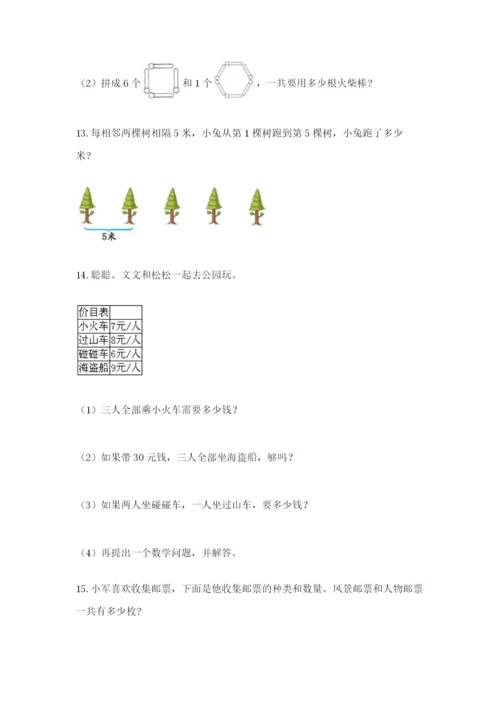 （2）拼成 6 个 和 1 个 ，一共要用多少根火柴棒？

13. 每相邻两棵树相隔 5 米，小兔从第 1 棵树跑到第 5 棵树，小兔跑了多少米？

5米

14. 聪聪、文文和松松一起去公园玩。

| 价目表 | |
|---|---|
| 小火车 | 7元/人 |
| 过山车 | 8元/人 |
| 碰碰车 | 6元/人 |
| 海盗船 | 9元/人 |

（1）三人全部乘小火车需要多少钱？

（2）如果带 30 元钱，三人全部坐海盗船，够吗？

（3）如果两人坐碰碰车，一人坐过山车，要多少钱？

（4）再提出一个数学问题，并解答。

15. 小军喜欢收集邮票，下面是他收集邮票的种类和数量。风景邮票和人物邮票一共有多少枚？